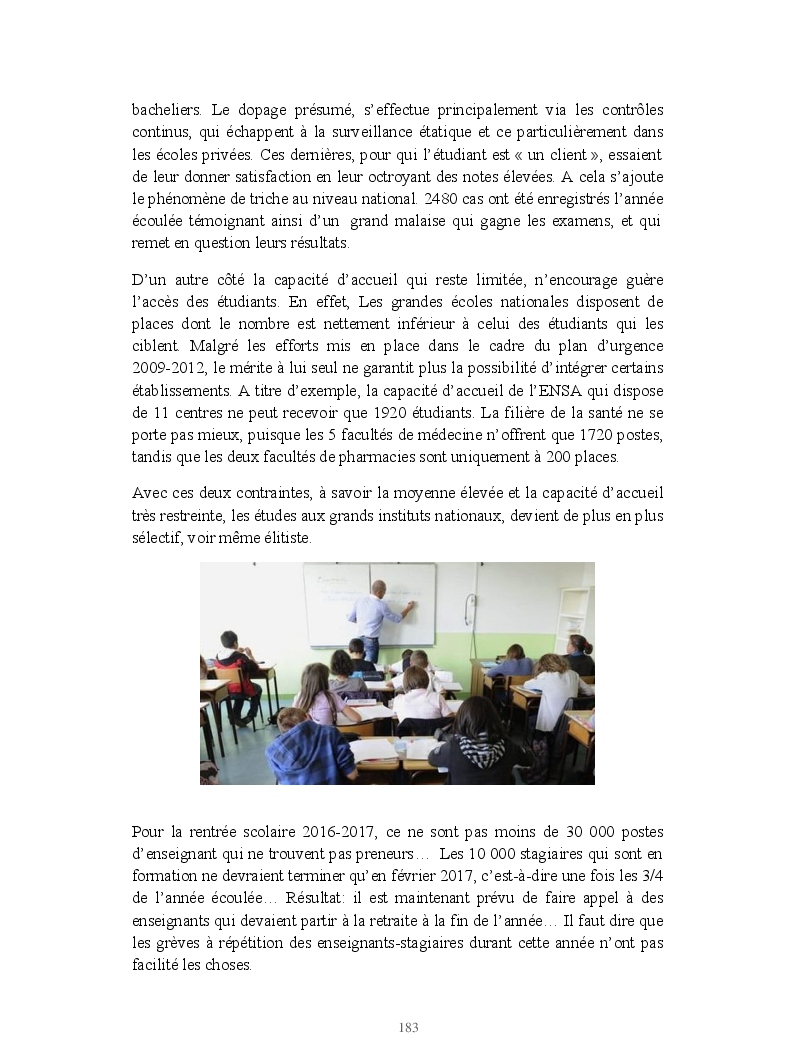 bacheliers. Le dopage présumé, s'effectue principalement via les contrôles continus, qui échappent à la surveillance étatique et ce particulièrement dans les écoles privées. Ces dernières, pour qui l'étudiant est « un client », essaient de leur donner satisfaction en leur octroyant des notes élevées. A cela s'ajoute le phénomène de triche au niveau national. 2480 cas ont été enregistrés l'année écoulée témoignant ainsi d'un grand malaise qui gagne les examens, et qui remet en question leurs résultats.

D'un autre côté la capacité d'accueil qui reste limitée, n'encourage guère l'accès des étudiants. En effet, Les grandes écoles nationales disposent de places dont le nombre est nettement inférieur à celui des étudiants qui les ciblent. Malgré les efforts mis en place dans le cadre du plan d'urgence 2009-2012, le mérite à lui seul ne garantit plus la possibilité d'intégrer certains établissements. A titre d'exemple, la capacité d'accueil de l'ENSA qui dispose de 11 centres ne peut recevoir que 1920 étudiants. La filière de la santé ne se porte pas mieux, puisque les 5 facultés de médecine n'offrent que 1720 postes, tandis que les deux facultés de pharmacies sont uniquement à 200 places.

Avec ces deux contraintes, à savoir la moyenne élevée et la capacité d'accueil très restreinte, les études aux grands instituts nationaux, devient de plus en plus sélectif, voir même élitiste.

Pour la rentrée scolaire 2016-2017, ce ne sont pas moins de 30 000 postes d'enseignant qui ne trouvent pas preneurs… Les 10 000 stagiaires qui sont en formation ne devraient terminer qu'en février 2017, c'est-à-dire une fois les 3/4 de l'année écoulée… Résultat: il est maintenant prévu de faire appel à des enseignants qui devaient partir à la retraite à la fin de l'année… Il faut dire que les grèves à répétition des enseignants-stagiaires durant cette année n'ont pas facilité les choses.

183